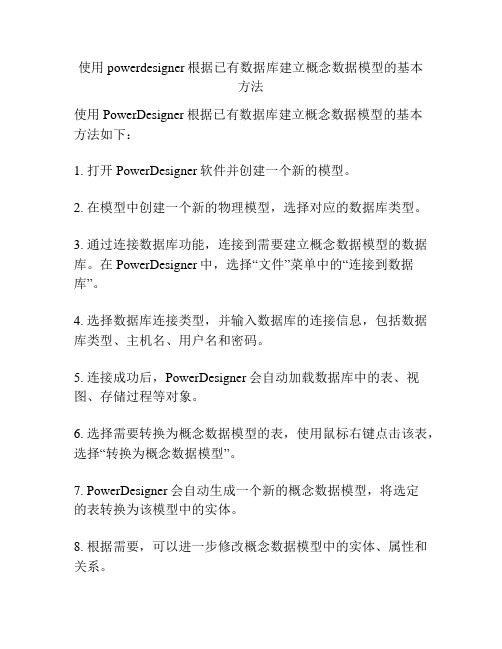 使用 powerdesigner 根据已有数据库建立概念数据模型的基本方法

使用 PowerDesigner 根据已有数据库建立概念数据模型的基本方法如下：

1. 打开 PowerDesigner 软件并创建一个新的模型。

2. 在模型中创建一个新的物理模型，选择对应的数据库类型。

3. 通过连接数据库功能，连接到需要建立概念数据模型的数据库。在 PowerDesigner 中，选择“文件”菜单中的“连接到数据库”。

4. 选择数据库连接类型，并输入数据库的连接信息，包括数据库类型、主机名、用户名和密码。

5. 连接成功后，PowerDesigner 会自动加载数据库中的表、视图、存储过程等对象。

6. 选择需要转换为概念数据模型的表，使用鼠标右键点击该表，选择“转换为概念数据模型”。

7. PowerDesigner 会自动生成一个新的概念数据模型，将选定的表转换为该模型中的实体。

8. 根据需要，可以进一步修改概念数据模型中的实体、属性和关系。